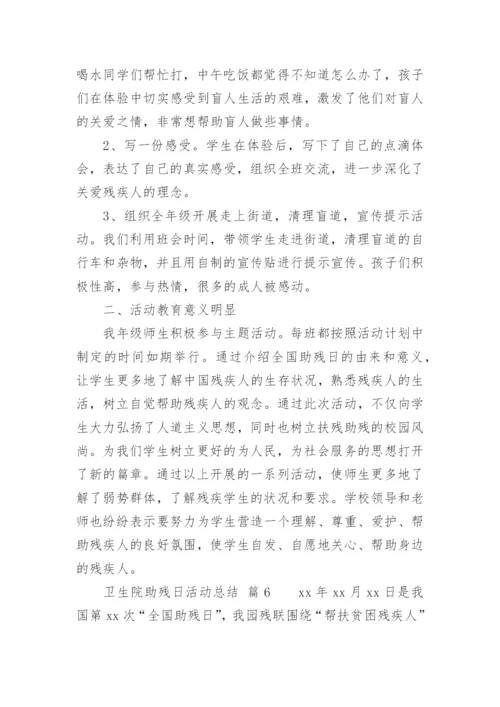 喝水同学们帮忙打，中午吃饭都觉得不知道怎么办了，孩子们在体验中切实感受到盲人生活的艰难，激发了他们对盲人的关爱之情，非常想帮助盲人做些事情。

2、写一份感受。学生在体验后，写下了自己的点滴体会，表达了自己的真实感受，组织全班交流，进一步深化了关爱残疾人的理念。

3、组织全年级开展走上街道，清理盲道，宣传提示活动。我们利用班会时间，带领学生走进街道，清理盲道的自行车和杂物，并且用自制的宣传贴进行提示宣传。孩子们积极性高，参与热情，很多的成人被感动。

二、活动教育意义明显

我年级师生积极参与主题活动。每班都按照活动计划中制定的时间如期举行。通过介绍全国助残日的由来和意义，让学生更多地了解中国残疾人的生存状况，熟悉残疾人的生活，树立自觉帮助残疾人的观念。通过此次活动，不仅向学生大力弘扬了人道主义思想，同时也树立扶残助残的校园风尚。为我们学生树立更好的为人民，为社会服务的思想打开了新的篇章。通过以上开展的一系列活动，使师生更多地了解了弱势群体，了解残疾学生的状况和要求。学校领导和老师也纷纷表示要努力为学生营造一个理解、尊重、爱护、帮助残疾人的良好氛围，使学生自发、自愿地关心、帮助身边的残疾人。

卫生院助残日活动总结 篇6 xx年xx月xx日是我国第xx次“全国助残日”，我园残联围绕“帮扶贫困残疾人”